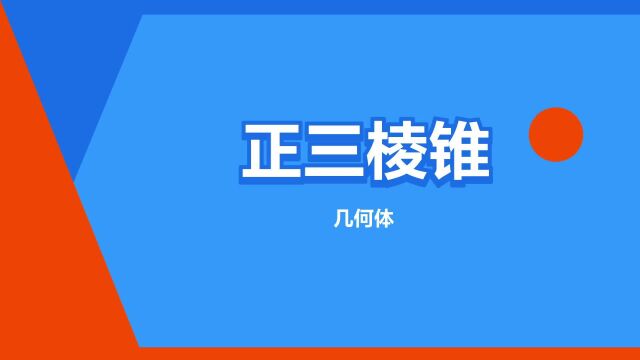 正三棱锥

几何体